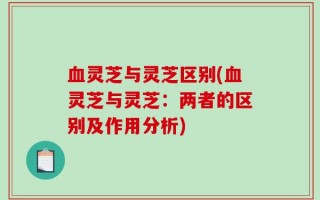 血灵芝与灵芝区别(血灵芝与灵芝：两者的区别及作用分析)